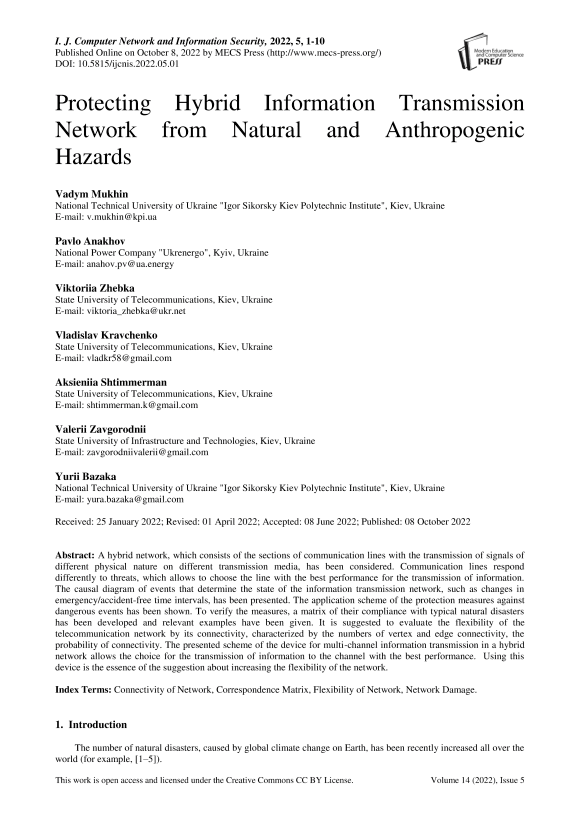 I. J. Computer Network and Information Security, 2022, 5, 1-10
Published Online on October 8, 2022 by MECS Press (http://www.mecs-press.org/)
DOI: 10.5815/ijcnis.2022.05.01

Modern Education and Computer Science PRESS

Protecting Hybrid Information Transmission Network from Natural and Anthropogenic Hazards

Vadym Mukhin
National Technical University of Ukraine "Igor Sikorsky Kiev Polytechnic Institute", Kiev, Ukraine
E-mail: v.mukhin@kpi.ua

Pavlo Anakhov
National Power Company "Ukrenergo", Kyiv, Ukraine
E-mail: anahov.pv@ua.energy

Viktoriia Zhebka
State University of Telecommunications, Kiev, Ukraine
E-mail: viktoria_zhebka@ukr.net

Vladislav Kravchenko
State University of Telecommunications, Kiev, Ukraine
E-mail: vladkr58@gmail.com

Aksieniia Shtimmerman
State University of Telecommunications, Kiev, Ukraine
E-mail: shtimmerman.k@gmail.com

Valerii Zavgorodnii
State University of Infrastructure and Technologies, Kiev, Ukraine
E-mail: zavgorodniivalerii@gmail.com

Yurii Bazaka
National Technical University of Ukraine "Igor Sikorsky Kiev Polytechnic Institute", Kiev, Ukraine
E-mail: yura.bazaka@gmail.com

Received: 25 January 2022; Revised: 01 April 2022; Accepted: 08 June 2022; Published: 08 October 2022

Abstract: A hybrid network, which consists of the sections of communication lines with the transmission of signals of different physical nature on different transmission media, has been considered. Communication lines respond differently to threats, which allows to choose the line with the best performance for the transmission of information. The causal diagram of events that determine the state of the information transmission network, such as changes in emergency/accident-free time intervals, has been presented. The application scheme of the protection measures against dangerous events has been shown. To verify the measures, a matrix of their compliance with typical natural disasters has been developed and relevant examples have been given. It is suggested to evaluate the flexibility of the telecommunication network by its connectivity, characterized by the numbers of vertex and edge connectivity, the probability of connectivity. The presented scheme of the device for multi-channel information transmission in a hybrid network allows the choice for the transmission of information to the channel with the best performance. Using this device is the essence of the suggestion about increasing the flexibility of the network.

Index Terms: Connectivity of Network, Correspondence Matrix, Flexibility of Network, Network Damage.

1. Introduction

The number of natural disasters, caused by global climate change on Earth, has been recently increased all over the world (for example, [1–5]).

This work is open access and licensed under the Creative Commons CC BY License.
Volume 14 (2022), Issue 5